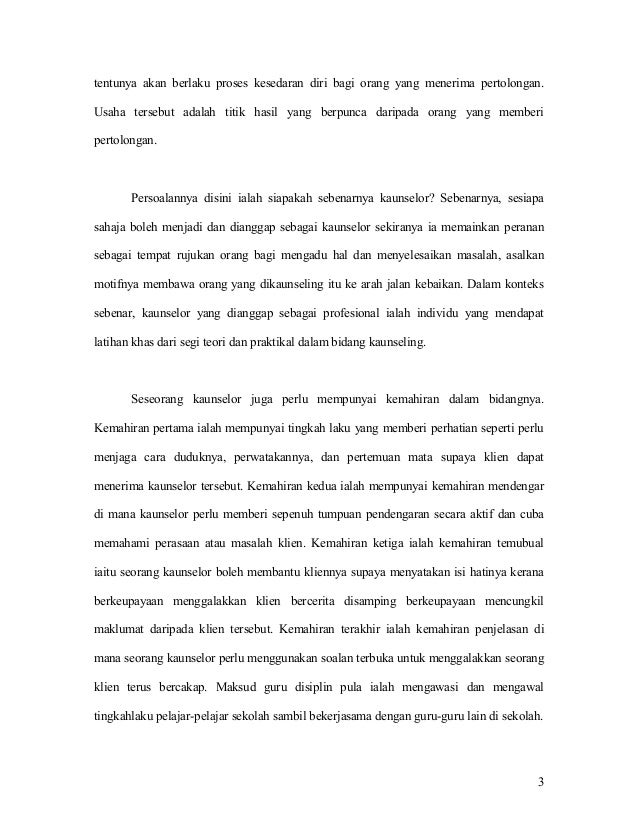 tentunya akan berlaku proses kesedaran diri bagi orang yang menerima pertolongan. Usaha tersebut adalah titik hasil yang berpunca daripada orang yang memberi pertolongan.

Persoalannya disini ialah siapakah sebenarnya kaunselor? Sebenarnya, sesiapa sahaja boleh menjadi dan dianggap sebagai kaunselor sekiranya ia memainkan peranan sebagai tempat rujukan orang bagi mengadu hal dan menyelesaikan masalah, asalkan motifnya membawa orang yang dikaunseling itu ke arah jalan kebaikan. Dalam konteks sebenar, kaunselor yang dianggap sebagai profesional ialah individu yang mendapat latihan khas dari segi teori dan praktikal dalam bidang kaunseling.

Seseorang kaunselor juga perlu mempunyai kemahiran dalam bidangnya. Kemahiran pertama ialah mempunyai tingkah laku yang memberi perhatian seperti perlu menjaga cara duduknya, perwatakannya, dan pertemuan mata supaya klien dapat menerima kaunselor tersebut. Kemahiran kedua ialah mempunyai kemahiran mendengar di mana kaunselor perlu memberi sepenuh tumpuan pendengaran secara aktif dan cuba memahami perasaan atau masalah klien. Kemahiran ketiga ialah kemahiran temubual iaitu seorang kaunselor boleh membantu kliennya supaya menyatakan isi hatinya kerana berkeupayaan menggalakkan klien bercerita disamping berkeupayaan mencungkil maklumat daripada klien tersebut. Kemahiran terakhir ialah kemahiran penjelasan di mana seorang kaunselor perlu menggunakan soalan terbuka untuk menggalakkan seorang klien terus bercakap. Maksud guru disiplin pula ialah mengawasi dan mengawal tingkahlaku pelajar-pelajar sekolah sambil bekerjasama dengan guru-guru lain di sekolah.

3